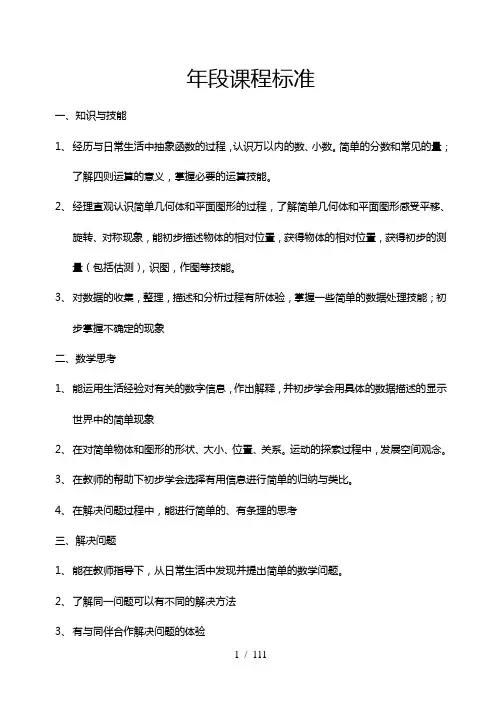 年段课程标准

一、知识与技能

1、经历与日常生活中抽象函数的过程，认识万以内的数、小数。简单的分数和常见的量；了解四则运算的意义，掌握必要的运算技能。

2、经理直观认识简单几何体和平面图形的过程，了解简单几何体和平面图形感受平移、旋转、对称现象，能初步描述物体的相对位置，获得物体的相对位置，获得初步的测量（包括估测），识图，作图等技能。

3、对数据的收集，整理，描述和分析过程有所体验，掌握一些简单的数据处理技能；初步掌握不确定的现象

二、数学思考

1、能运用生活经验对有关的数字信息，作出解释，并初步学会用具体的数据描述的显示世界中的简单现象

2、在对简单物体和图形的形状、大小、位置、关系。运动的探索过程中，发展空间观念。

3、在教师的帮助下初步学会选择有用信息进行简单的归纳与类比。

4、在解决问题过程中，能进行简单的、有条理的思考

三、解决问题

1、能在教师指导下，从日常生活中发现并提出简单的数学问题。

2、了解同一问题可以有不同的解决方法

3、有与同伴合作解决问题的体验

1 / 111